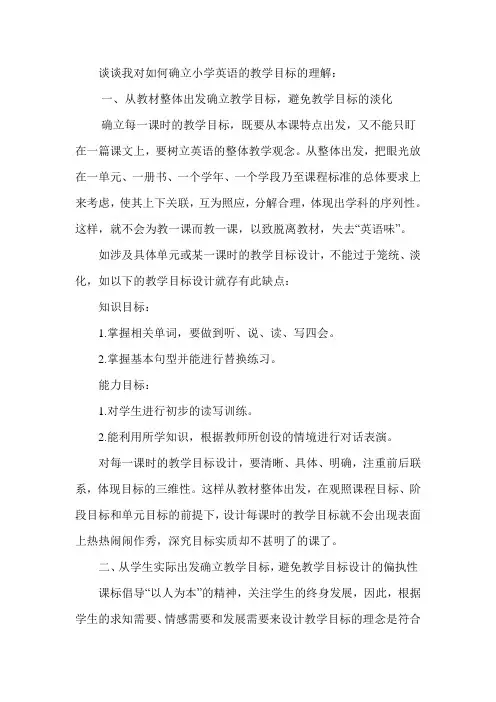 谈谈我对如何确立小学英语的教学目标的理解：

一、从教材整体出发确立教学目标，避免教学目标的淡化

确立每一课时的教学目标，既要从本课特点出发，又不能只盯在一篇课文上，要树立英语的整体教学观念。从整体出发，把眼光放在一单元、一册书、一个学年、一个学段乃至课程标准的总体要求上来考虑，使其上下关联，互为照应，分解合理，体现出学科的序列性。这样，就不会为教一课而教一课，以致脱离教材，失去“英语味”。

如涉及具体单元或某一课时的教学目标设计，不能过于笼统、淡化，如以下的教学目标设计就存有此缺点：

知识目标：

1.掌握相关单词，要做到听、说、读、写四会。

2.掌握基本句型并能进行替换练习。

能力目标：

1.对学生进行初步的读写训练。

2.能利用所学知识，根据教师所创设的情境进行对话表演。

对每一课时的教学目标设计，要清晰、具体、明确，注重前后联系，体现目标的三维性。这样从教材整体出发，在观照课程目标、阶段目标和单元目标的前提下，设计每课时的教学目标就不会出现表面上热热闹闹作秀，深究目标实质却不甚明了的课了。

二、从学生实际出发确立教学目标，避免教学目标设计的偏执性

课标倡导“以人为本”的精神，关注学生的终身发展，因此，根据学生的求知需要、情感需要和发展需要来设计教学目标的理念是符合